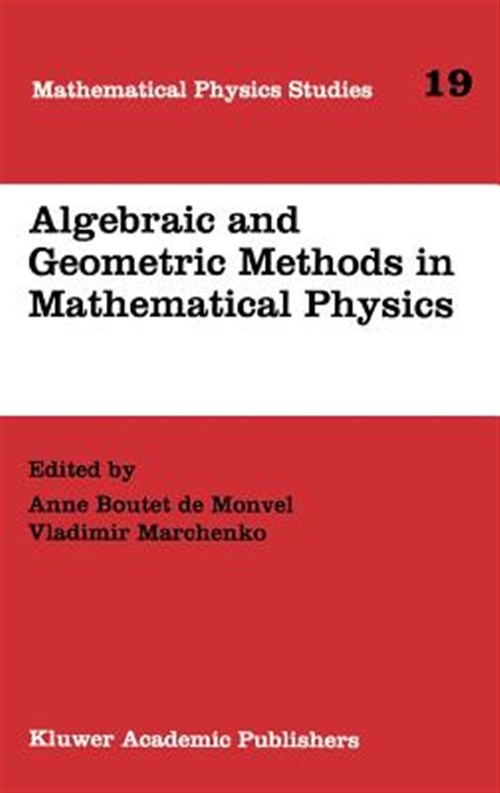 Mathematical Physics Studies 19

Algebraic and Geometric Methods in Mathematical Physics

Edited by
Anne Boutet de Monvel
Vladimir Marchenko

Kluwer Academic Publishers